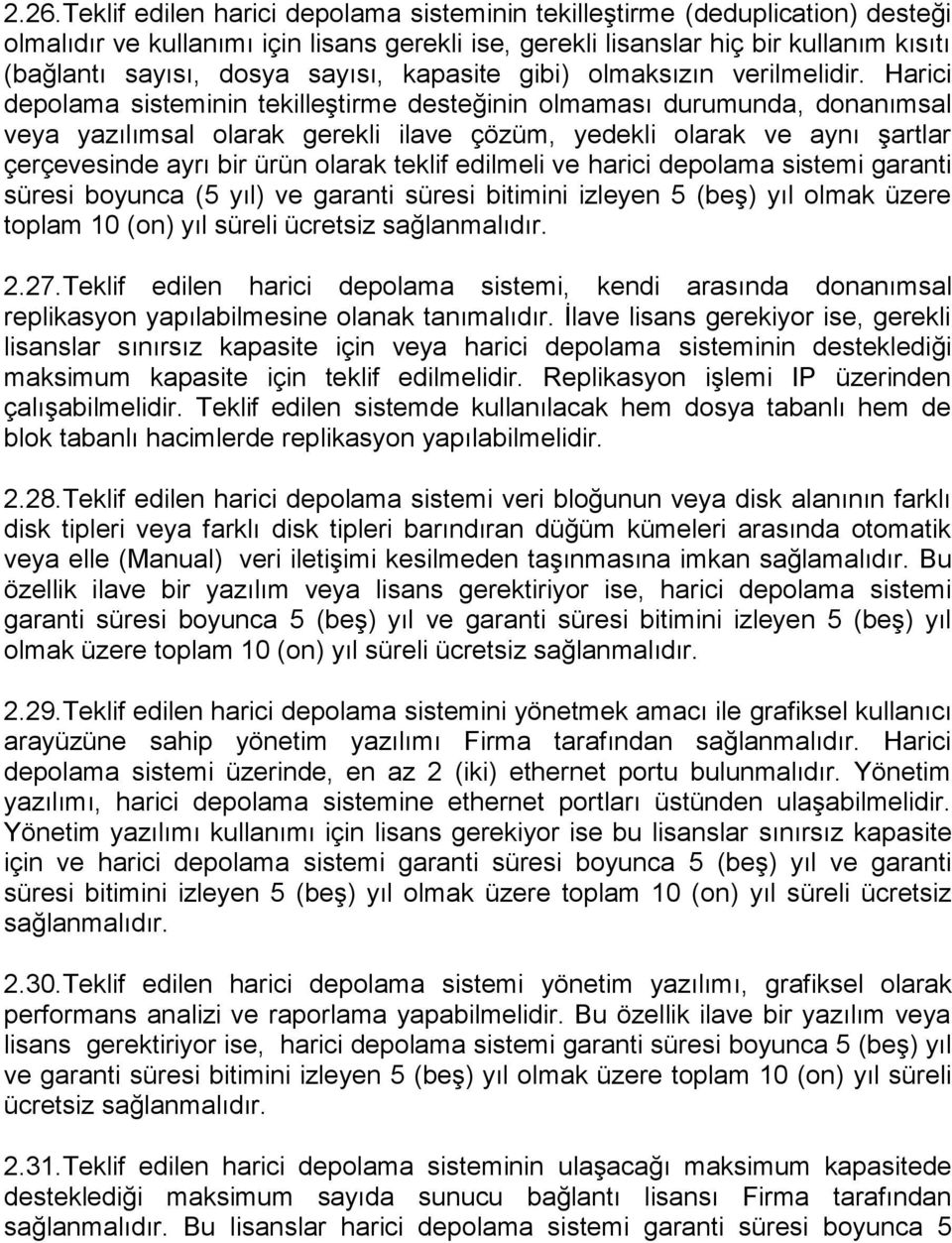 2.26.Teklif edilen harici depolama sisteminin tekilleştirme (deduplication) desteği olmalıdır ve kullanımı için lisans gerekli ise, gerekli lisanslar hiç bir kullanım kısıtı (bağlantı sayısı, dosya sayısı, kapasite gibi) olmaksızın verilmelidir. Harici depolama sisteminin tekilleştirme desteğinin olmaması durumunda, donanımsal veya yazılımsal olarak gerekli ilave çözüm, yedekli olarak ve aynı şartlar çerçevesinde ayrı bir ürün olarak teklif edilmeli ve harici depolama sistemi garanti süresi boyunca (5 yıl) ve garanti süresi bitimini izleyen 5 (beş) yıl olmak üzere toplam 10 (on) yıl süreli ücretsiz sağlanmalıdır.

2.27.Teklif edilen harici depolama sistemi, kendi arasında donanımsal replikasyon yapılabilmesine olanak tanımalıdır. İlave lisans gerekiyor ise, gerekli lisanslar sınırsız kapasite için veya harici depolama sisteminin desteklediği maksimum kapasite için teklif edilmelidir. Replikasyon işlemi IP üzerinden çalışabilmelidir. Teklif edilen sistemde kullanılacak hem dosya tabanlı hem de blok tabanlı hacimlerde replikasyon yapılabilmelidir.

2.28.Teklif edilen harici depolama sistemi veri bloğunun veya disk alanının farklı disk tipleri veya farklı disk tipleri barındıran düğüm kümeleri arasında otomatik veya elle (Manual) veri iletişimi kesilmeden taşınmasına imkan sağlamalıdır. Bu özellik ilave bir yazılım veya lisans gerektiriyor ise, harici depolama sistemi garanti süresi boyunca 5 (beş) yıl ve garanti süresi bitimini izleyen 5 (beş) yıl olmak üzere toplam 10 (on) yıl süreli ücretsiz sağlanmalıdır.

2.29.Teklif edilen harici depolama sistemini yönetmek amacı ile grafiksel kullanıcı arayüzüne sahip yönetim yazılımı Firma tarafından sağlanmalıdır. Harici depolama sistemi üzerinde, en az 2 (iki) ethernet portu bulunmalıdır. Yönetim yazılımı, harici depolama sistemine ethernet portları üstünden ulaşabilmelidir. Yönetim yazılımı kullanımı için lisans gerekiyor ise bu lisanslar sınırsız kapasite için ve harici depolama sistemi garanti süresi boyunca 5 (beş) yıl ve garanti süresi bitimini izleyen 5 (beş) yıl olmak üzere toplam 10 (on) yıl süreli ücretsiz sağlanmalıdır.

2.30.Teklif edilen harici depolama sistemi yönetim yazılımı, grafiksel olarak performans analizi ve raporlama yapabilmelidir. Bu özellik ilave bir yazılım veya lisans gerektiriyor ise, harici depolama sistemi garanti süresi boyunca 5 (beş) yıl ve garanti süresi bitimini izleyen 5 (beş) yıl olmak üzere toplam 10 (on) yıl süreli ücretsiz sağlanmalıdır.

2.31.Teklif edilen harici depolama sisteminin ulaşacağı maksimum kapasitede desteklediği maksimum sayıda sunucu bağlantı lisansı Firma tarafından sağlanmalıdır. Bu lisanslar harici depolama sistemi garanti süresi boyunca 5